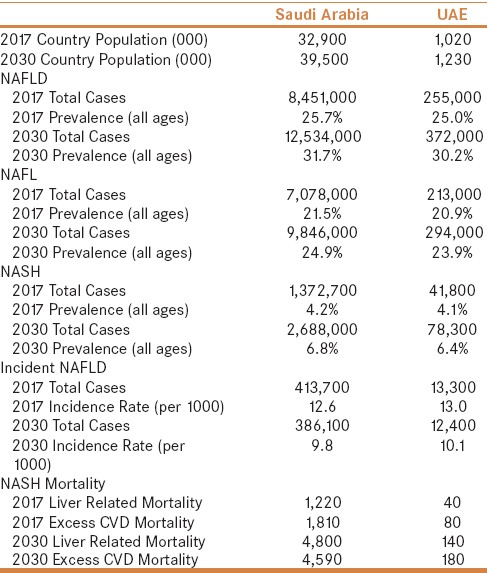 | | Saudi Arabia | UAE |
|---|---|---|
| 2017 Country Population (000) | 32,900 | 1,020 |
| 2030 Country Population (000) | 39,500 | 1,230 |
| NAFLD | | |
| 2017 Total Cases | 8,451,000 | 255,000 |
| 2017 Prevalence (all ages) | 25.7% | 25.0% |
| 2030 Total Cases | 12,534,000 | 372,000 |
| 2030 Prevalence (all ages) | 31.7% | 30.2% |
| NAFL | | |
| 2017 Total Cases | 7,078,000 | 213,000 |
| 2017 Prevalence (all ages) | 21.5% | 20.9% |
| 2030 Total Cases | 9,846,000 | 294,000 |
| 2030 Prevalence (all ages) | 24.9% | 23.9% |
| NASH | | |
| 2017 Total Cases | 1,372,700 | 41,800 |
| 2017 Prevalence (all ages) | 4.2% | 4.1% |
| 2030 Total Cases | 2,688,000 | 78,300 |
| 2030 Prevalence (all ages) | 6.8% | 6.4% |
| Incident NAFLD | | |
| 2017 Total Cases | 413,700 | 13,300 |
| 2017 Incidence Rate (per 1000) | 12.6 | 13.0 |
| 2030 Total Cases | 386,100 | 12,400 |
| 2030 Incidence Rate (per 1000) | 9.8 | 10.1 |
| NASH Mortality | | |
| 2017 Liver Related Mortality | 1,220 | 40 |
| 2017 Excess CVD Mortality | 1,810 | 80 |
| 2030 Liver Related Mortality | 4,800 | 140 |
| 2030 Excess CVD Mortality | 4,590 | 180 |